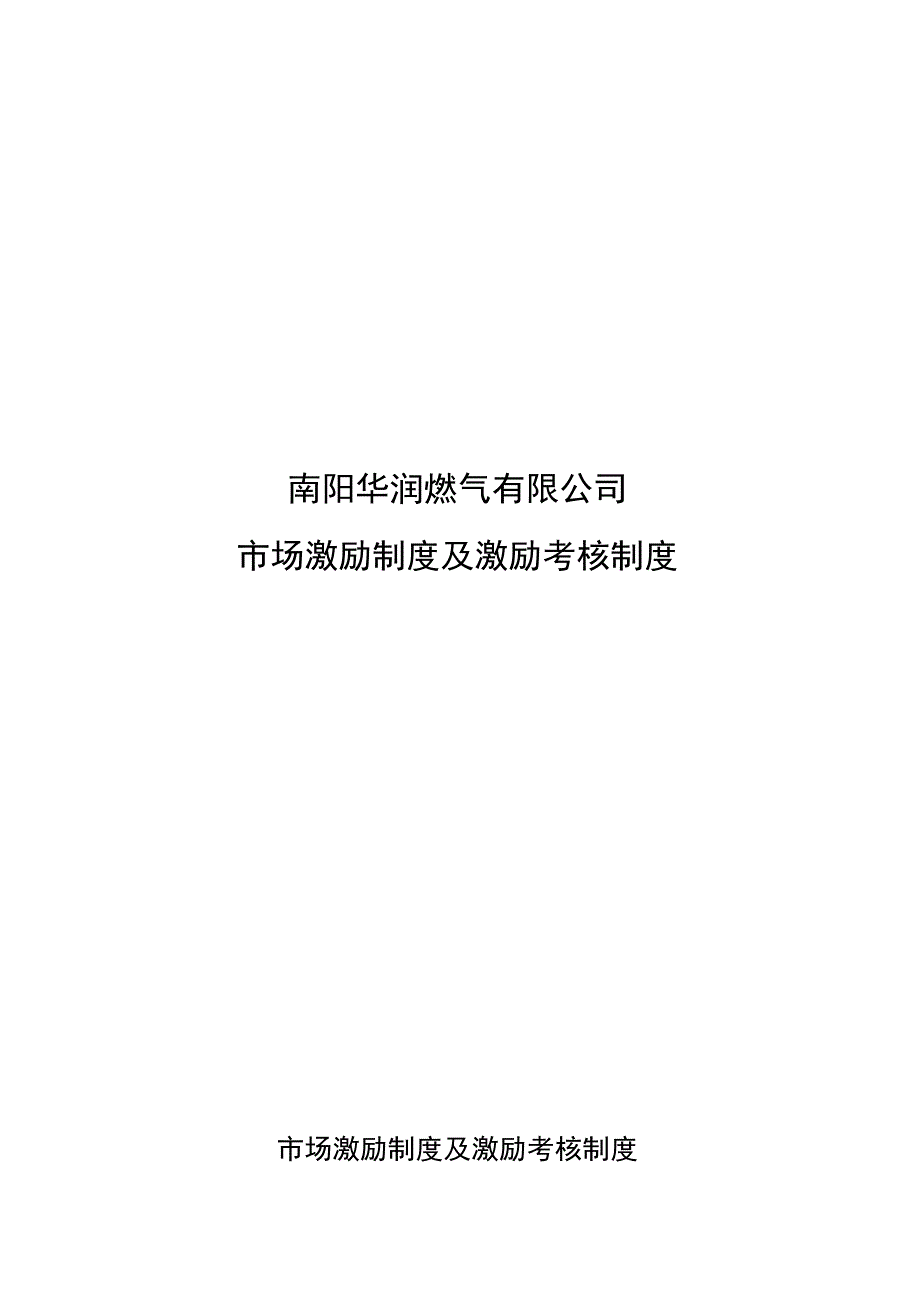 南阳华润燃气有限公司

市场激励制度及激励考核制度

市场激励制度及激励考核制度